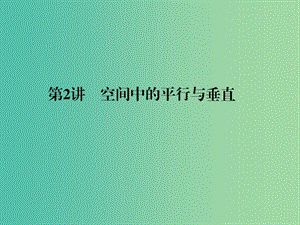 第2讲　空间中的平行与垂直